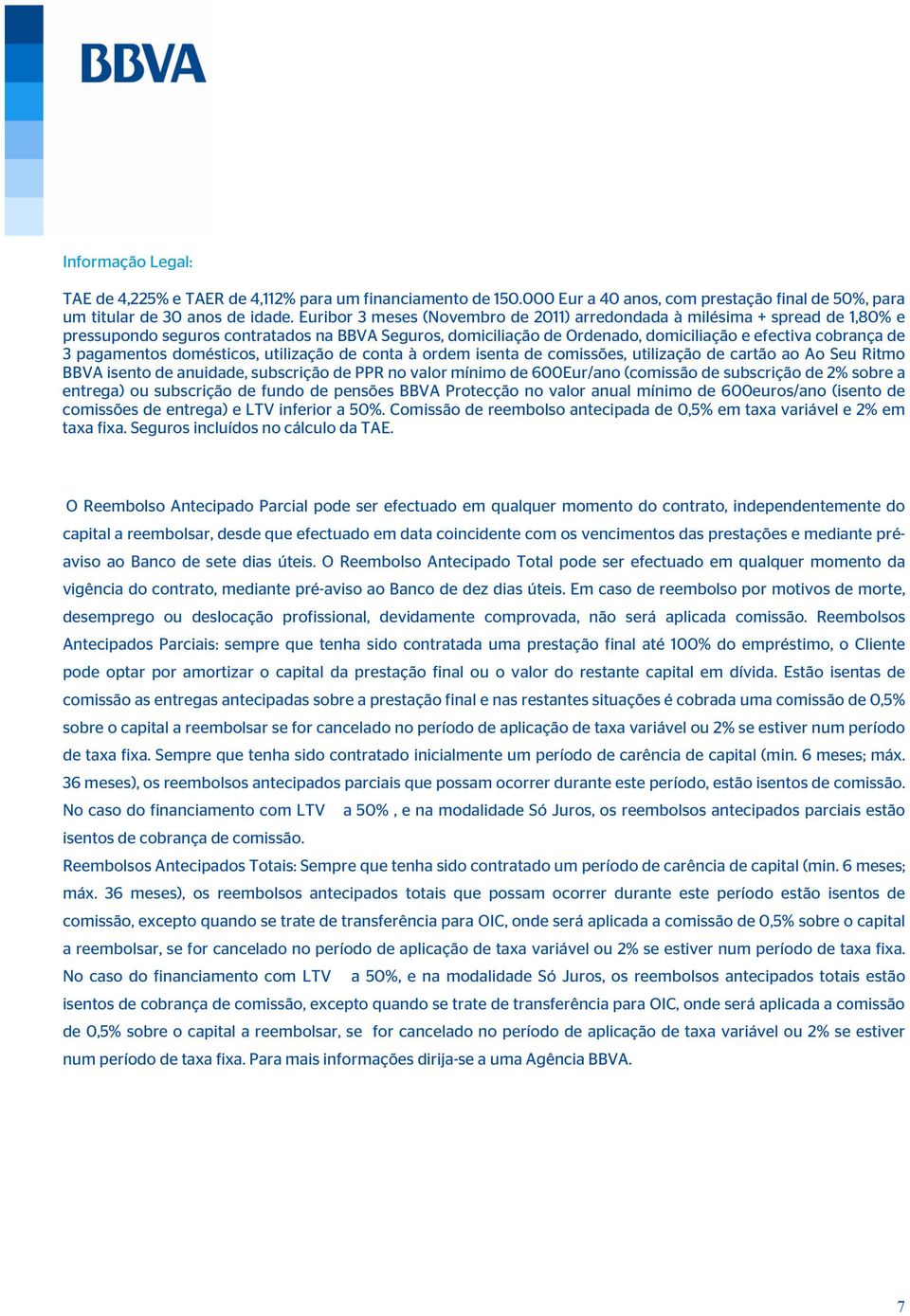 BBVA

Informação Legal:

TAE de 4,225% e TAER de 4,112% para um financiamento de 150.000 Eur a 40 anos, com prestação final de 50%, para um titular de 30 anos de idade. Euribor 3 meses (Novembro de 2011) arredondada à milésima + spread de 1,80% e pressupondo seguros contratados na BBVA Seguros, domiciliação de Ordenado, domiciliação e efectiva cobrança de 3 pagamentos domésticos, utilização de conta à ordem isenta de comissões, utilização de cartão ao Ao Seu Ritmo BBVA isento de anuidade, subscrição de PPR no valor mínimo de 600Eur/ano (comissão de subscrição de 2% sobre a entrega) ou subscrição de fundo de pensões BBVA Protecção no valor anual mínimo de 600euros/ano (isento de comissões de entrega) e LTV inferior a 50%. Comissão de reembolso antecipada de 0,5% em taxa variável e 2% em taxa fixa. Seguros incluídos no cálculo da TAE.

O Reembolso Antecipado Parcial pode ser efectuado em qualquer momento do contrato, independentemente do capital a reembolsar, desde que efectuado em data coincidente com os vencimentos das prestações e mediante pré-aviso ao Banco de sete dias úteis. O Reembolso Antecipado Total pode ser efectuado em qualquer momento da vigência do contrato, mediante pré-aviso ao Banco de dez dias úteis. Em caso de reembolso por motivos de morte, desemprego ou deslocação profissional, devidamente comprovada, não será aplicada comissão. Reembolsos Antecipados Parciais: sempre que tenha sido contratada uma prestação final até 100% do empréstimo, o Cliente pode optar por amortizar o capital da prestação final ou o valor do restante capital em dívida. Estão isentas de comissão as entregas antecipadas sobre a prestação final e nas restantes situações é cobrada uma comissão de 0,5% sobre o capital a reembolsar se for cancelado no período de aplicação de taxa variável ou 2% se estiver num período de taxa fixa. Sempre que tenha sido contratado inicialmente um período de carência de capital (min. 6 meses; máx. 36 meses), os reembolsos antecipados parciais que possam ocorrer durante este período, estão isentos de comissão. No caso do financiamento com LTV a 50% , e na modalidade Só Juros, os reembolsos antecipados parciais estão isentos de cobrança de comissão.
Reembolsos Antecipados Totais: Sempre que tenha sido contratado um período de carência de capital (min. 6 meses; máx. 36 meses), os reembolsos antecipados totais que possam ocorrer durante este período estão isentos de comissão, excepto quando se trate de transferência para OIC, onde será aplicada a comissão de 0,5% sobre o capital a reembolsar, se for cancelado no período de aplicação de taxa variável ou 2% se estiver num período de taxa fixa. No caso do financiamento com LTV a 50%, e na modalidade Só Juros, os reembolsos antecipados totais estão isentos de cobrança de comissão, excepto quando se trate de transferência para OIC, onde será aplicada a comissão de 0,5% sobre o capital a reembolsar, se for cancelado no período de aplicação de taxa variável ou 2% se estiver num período de taxa fixa. Para mais informações dirija-se a uma Agência BBVA.

7